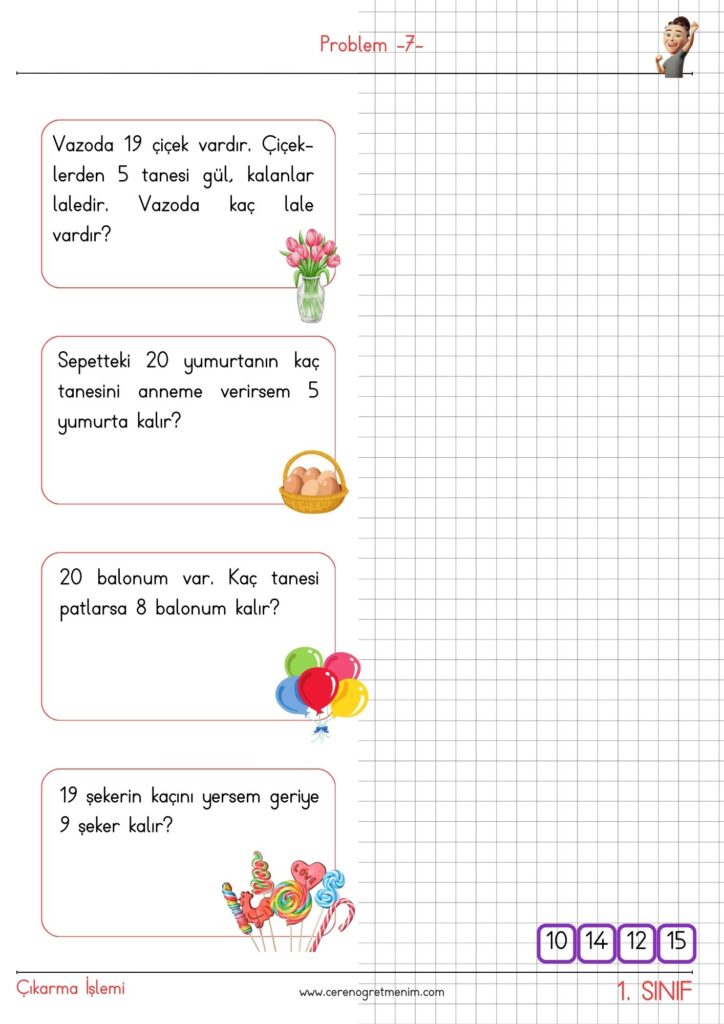 Problem -7-

Vazoda 19 çiçek vardır. Çiçeklerden 5 tanesi gül, kalanlar laledir. Vazoda kaç lale vardır?

Sepetteki 20 yumurtanın kaç tanesini anneme verirsem 5 yumurta kalır?

20 balonum var. Kaç tanesi patlarsa 8 balonum kalır?

19 şekerin kaçını yersem geriye 9 şeker kalır?

LOVE

10 14 12 15

Çıkarma İşlemi www.cerenogretmenim.com 1. SINIF